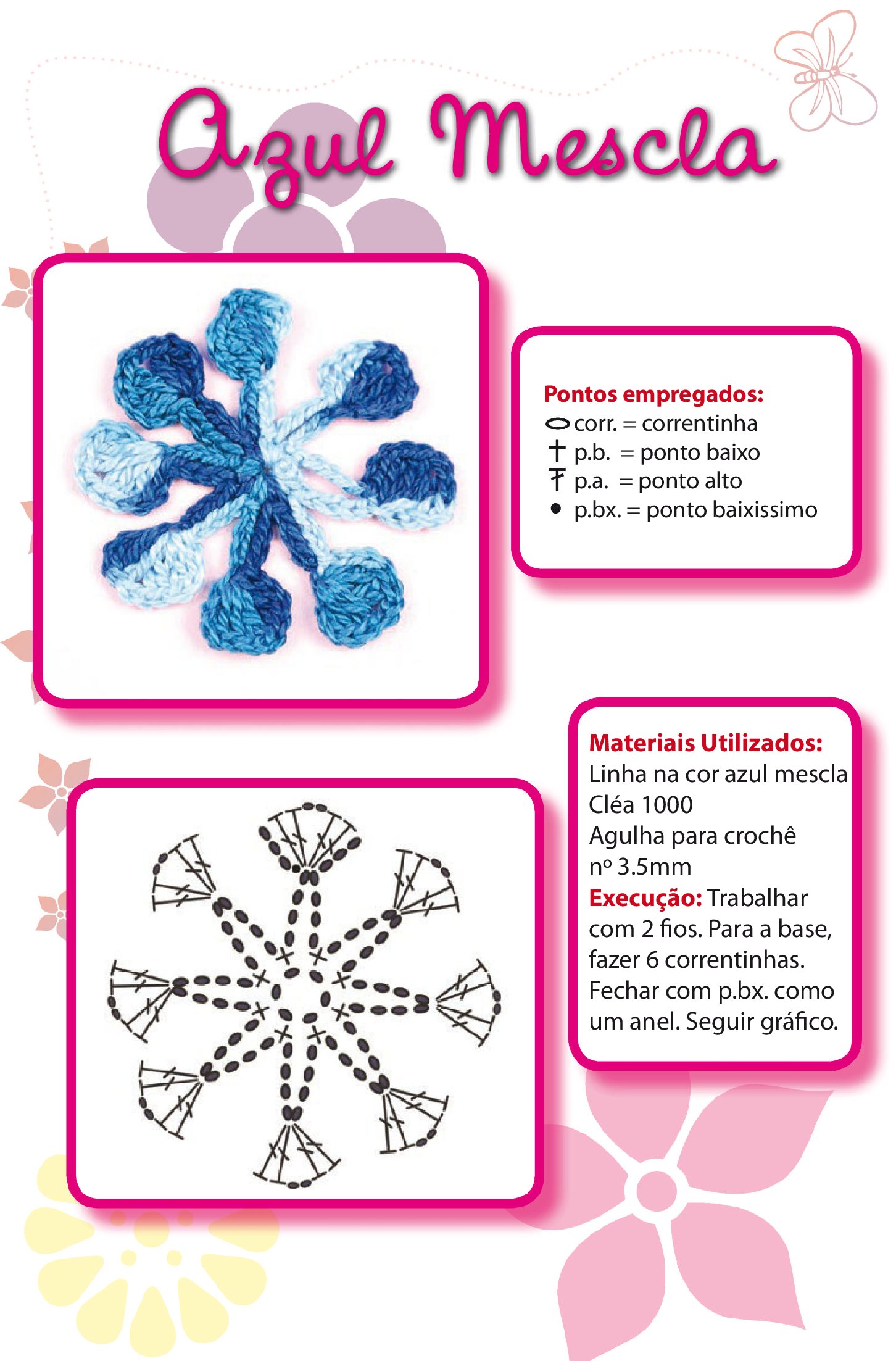 Azul Mescla

Pontos empregados:
corr. = correntinha
p.b. = ponto baixo
p.a. = ponto alto
p.bx. = ponto baixissimo

Materiais Utilizados:
Linha na cor azul mescla Cléa 1000
Agulha para crochê nº 3.5mm
Execução: Trabalhar com 2 fios. Para a base, fazer 6 correntinhas. Fechar com p.bx. como um anel. Seguir gráfico.